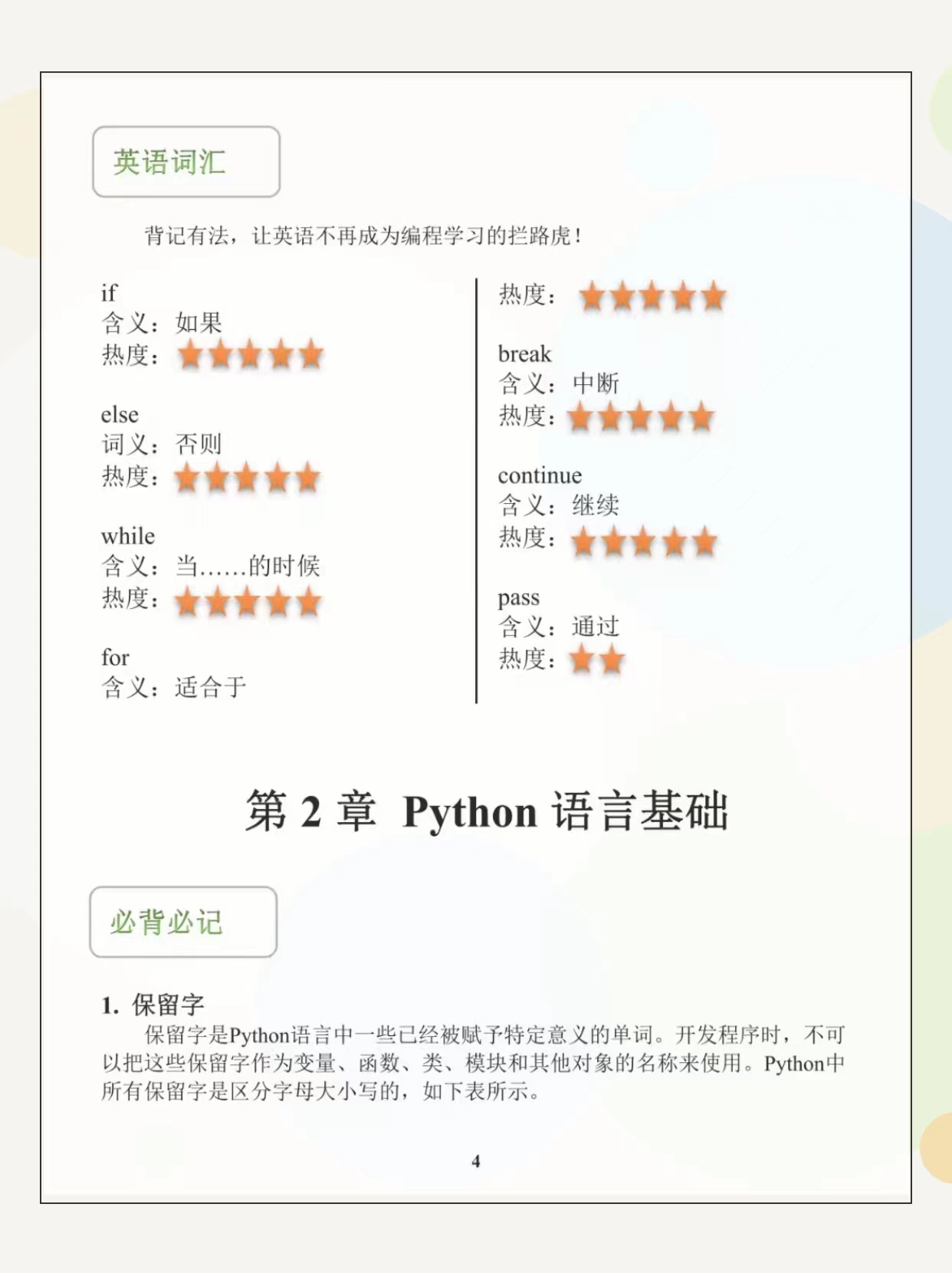 英语词汇

背记有法，让英语不再成为编程学习的拦路虎！

if
含义：如果
热度：★★★★★

else
词义：否则
热度：★★★★★

while
含义：当……的时候
热度：★★★★★

for
含义：适合于

热度：★★★★★

break
含义：中断
热度：★★★★★

continue
含义：继续
热度：★★★★★

pass
含义：通过
热度：★★

第 2 章 Python 语言基础

必背必记

1. 保留字

保留字是Python语言中一些已经被赋予特定意义的单词。开发程序时，不可以把这些保留字作为变量、函数、类、模块和其他对象的名称来使用。Python中所有保留字是区分字母大小写的，如下表所示。

4